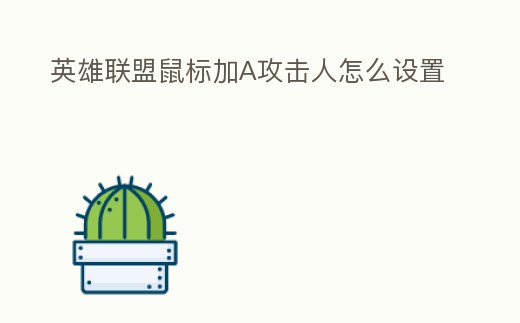 英雄联盟鼠标加A攻击人怎么设置